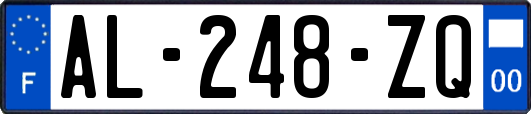 F
AL-248-ZQ
00